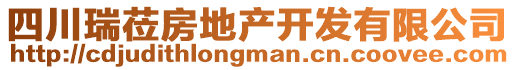 四川瑞莅房地产开发有限公司
http://cdjudithlongman.cn.coovee.com